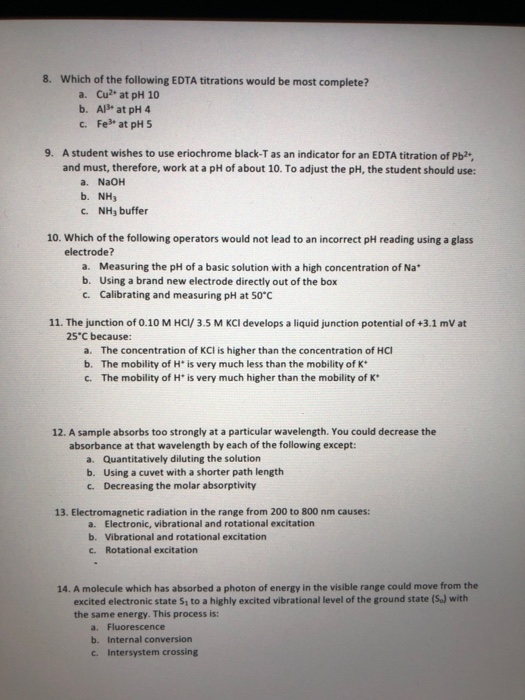 8. Which of the following EDTA titrations would be most complete?
a. $Cu^{2+}$ at pH 10
b. $Al^{3+}$ at pH 4
c. $Fe^{3+}$ at pH 5

9. A student wishes to use eriochrome black-T as an indicator for an EDTA titration of $Pb^{2+}$, and must, therefore, work at a pH of about 10. To adjust the pH, the student should use:
a. NaOH
b. $NH_3$
c. $NH_3$ buffer

10. Which of the following operators would not lead to an incorrect pH reading using a glass electrode?
a. Measuring the pH of a basic solution with a high concentration of $Na^+$
b. Using a brand new electrode directly out of the box
c. Calibrating and measuring pH at 50°C

11. The junction of 0.10 M HCl/ 3.5 M KCl develops a liquid junction potential of +3.1 mV at 25°C because:
a. The concentration of KCl is higher than the concentration of HCl
b. The mobility of $H^+$ is very much less than the mobility of $K^+$
c. The mobility of $H^+$ is very much higher than the mobility of $K^+$

12. A sample absorbs too strongly at a particular wavelength. You could decrease the absorbance at that wavelength by each of the following except:
a. Quantitatively diluting the solution
b. Using a cuvet with a shorter path length
c. Decreasing the molar absorptivity

13. Electromagnetic radiation in the range from 200 to 800 nm causes:
a. Electronic, vibrational and rotational excitation
b. Vibrational and rotational excitation
c. Rotational excitation

14. A molecule which has absorbed a photon of energy in the visible range could move from the excited electronic state $S_1$ to a highly excited vibrational level of the ground state ($S_0$) with the same energy. This process is:
a. Fluorescence
b. Internal conversion
c. Intersystem crossing